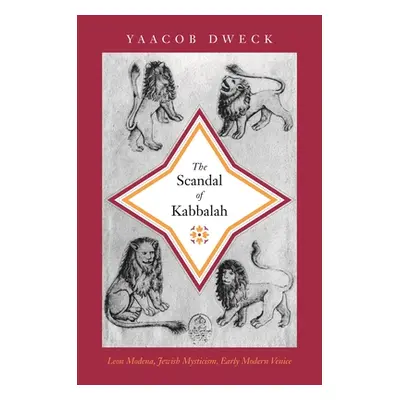 YAACOB DWECK

The Scandal of Kabbalah

Leon Modena, Jewish Mysticism, Early Modern Venice